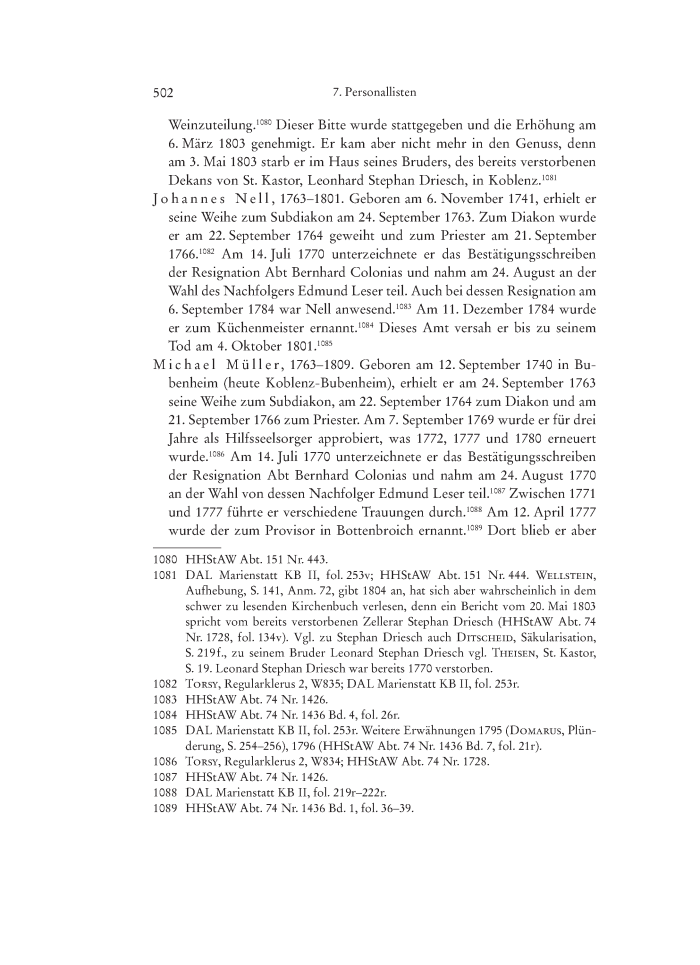 502 7. Personallisten

Weinzuteilung.$^{1080}$ Dieser Bitte wurde stattgegeben und die Erhöhung am 6. März 1803 genehmigt. Er kam aber nicht mehr in den Genuss, denn am 3. Mai 1803 starb er im Haus seines Bruders, des bereits verstorbenen Dekans von St. Kastor, Leonhard Stephan Driesch, in Koblenz.$^{1081}$

Johannes Nell, 1763–1801. Geboren am 6. November 1741, erhielt er seine Weihe zum Subdiakon am 24. September 1763. Zum Diakon wurde er am 22. September 1764 geweiht und zum Priester am 21. September 1766.$^{1082}$ Am 14. Juli 1770 unterzeichnete er das Bestätigungsschreiben der Resignation Abt Bernhard Colonias und nahm am 24. August an der Wahl des Nachfolgers Edmund Leser teil. Auch bei dessen Resignation am 6. September 1784 war Nell anwesend.$^{1083}$ Am 11. Dezember 1784 wurde er zum Küchenmeister ernannt.$^{1084}$ Dieses Amt versah er bis zu seinem Tod am 4. Oktober 1801.$^{1085}$

Michael Müller, 1763–1809. Geboren am 12. September 1740 in Bubenheim (heute Koblenz-Bubenheim), erhielt er am 24. September 1763 seine Weihe zum Subdiakon, am 22. September 1764 zum Diakon und am 21. September 1766 zum Priester. Am 7. September 1769 wurde er für drei Jahre als Hilfsseelsorger approbiert, was 1772, 1777 und 1780 erneuert wurde.$^{1086}$ Am 14. Juli 1770 unterzeichnete er das Bestätigungsschreiben der Resignation Abt Bernhard Colonias und nahm am 24. August 1770 an der Wahl von dessen Nachfolger Edmund Leser teil.$^{1087}$ Zwischen 1771 und 1777 führte er verschiedene Trauungen durch.$^{1088}$ Am 12. April 1777 wurde der zum Provisor in Bottenbroich ernannt.$^{1089}$ Dort blieb er aber

1080 HHStAW Abt. 151 Nr. 443.
1081 DAL Marienstatt KB II, fol. 253v; HHStAW Abt. 151 Nr. 444. Wellstein, Aufhebung, S. 141, Anm. 72, gibt 1804 an, hat sich aber wahrscheinlich in dem schwer zu lesenden Kirchenbuch verlesen, denn ein Bericht vom 20. Mai 1803 spricht vom bereits verstorbenen Zellerar Stephan Driesch (HHStAW Abt. 74 Nr. 1728, fol. 134v). Vgl. zu Stephan Driesch auch Ditscheid, Säkularisation, S. 219f., zu seinem Bruder Leonard Stephan Driesch vgl. Theisen, St. Kastor, S. 19. Leonard Stephan Driesch war bereits 1770 verstorben.
1082 Torsy, Regularklerus 2, W835; DAL Marienstatt KB II, fol. 253r.
1083 HHStAW Abt. 74 Nr. 1426.
1084 HHStAW Abt. 74 Nr. 1436 Bd. 4, fol. 26r.
1085 DAL Marienstatt KB II, fol. 253r. Weitere Erwähnungen 1795 (Domarus, Plünderung, S. 254–256), 1796 (HHStAW Abt. 74 Nr. 1436 Bd. 7, fol. 21r).
1086 Torsy, Regularklerus 2, W834; HHStAW Abt. 74 Nr. 1728.
1087 HHStAW Abt. 74 Nr. 1426.
1088 DAL Marienstatt KB II, fol. 219r–222r.
1089 HHStAW Abt. 74 Nr. 1436 Bd. 1, fol. 36–39.